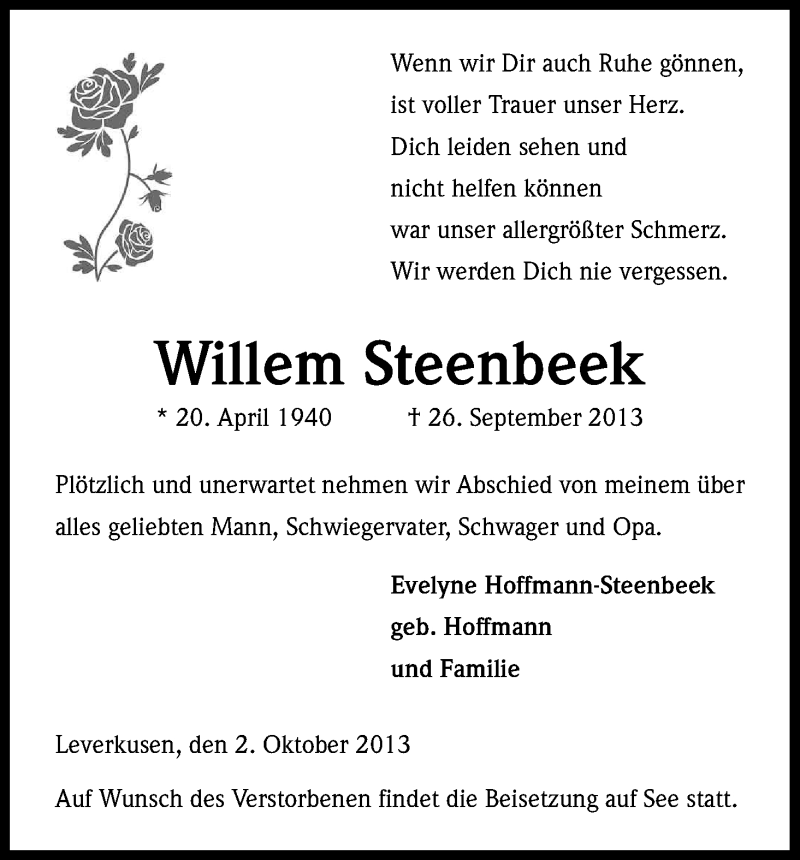 Wenn wir Dir auch Ruhe gönnen,
ist voller Trauer unser Herz.
Dich leiden sehen und
nicht helfen können
war unser allergrößter Schmerz.
Wir werden Dich nie vergessen.

Willem Steenbeek

* 20. April 1940 † 26. September 2013

Plötzlich und unerwartet nehmen wir Abschied von meinem über alles geliebten Mann, Schwiegervater, Schwager und Opa.

Evelyne Hoffmann-Steenbeek
geb. Hoffmann
und Familie

Leverkusen, den 2. Oktober 2013

Auf Wunsch des Verstorbenen findet die Beisetzung auf See statt.